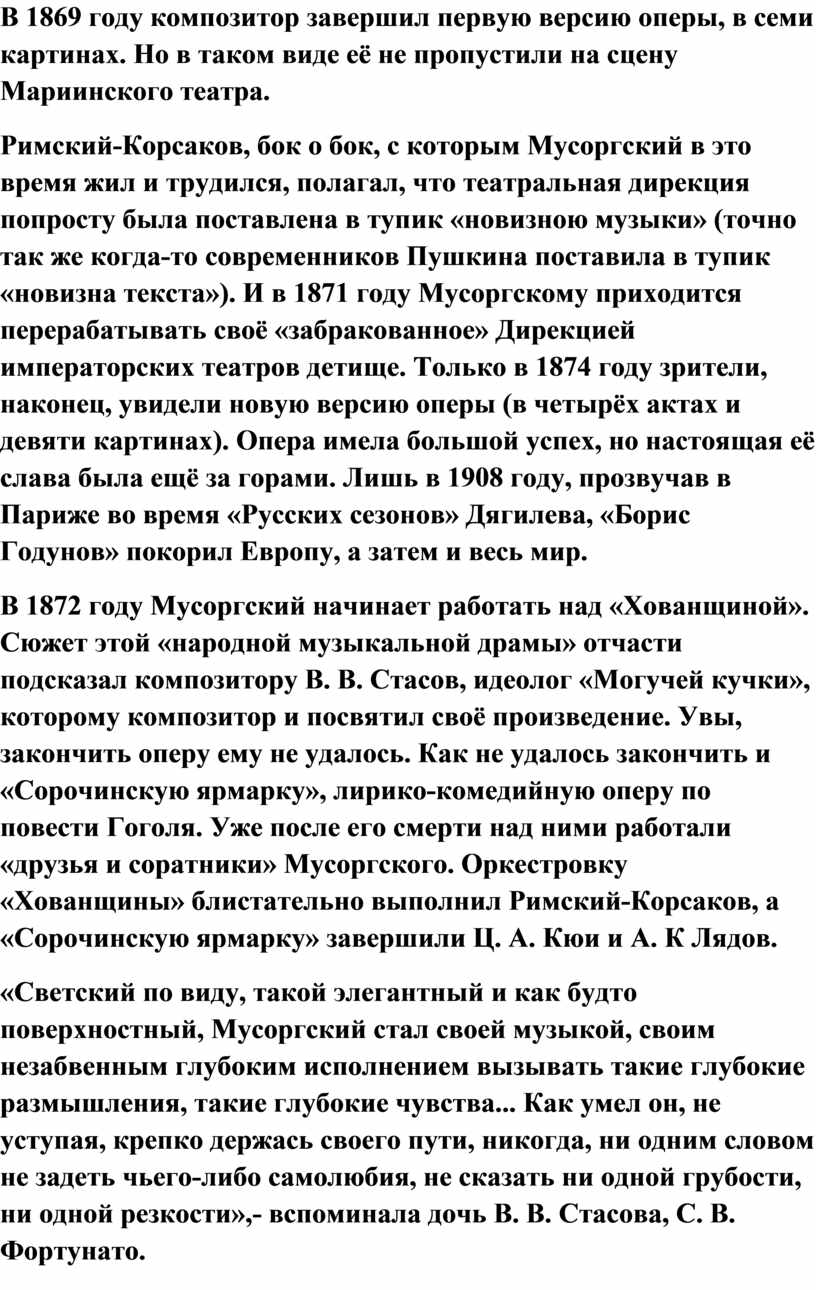 В 1869 году композитор завершил первую версию оперы, в семи картинах. Но в таком виде её не пропустили на сцену Мариинского театра.

Римский-Корсаков, бок о бок, с которым Мусоргский в это время жил и трудился, полагал, что театральная дирекция попросту была поставлена в тупик «новизною музыки» (точно так же когда-то современников Пушкина поставила в тупик «новизна текста»). И в 1871 году Мусоргскому приходится перерабатывать своё «забракованное» Дирекцией императорских театров детище. Только в 1874 году зрители, наконец, увидели новую версию оперы (в четырёх актах и девяти картинах). Опера имела большой успех, но настоящая её слава была ещё за горами. Лишь в 1908 году, прозвучав в Париже во время «Русских сезонов» Дягилева, «Борис Годунов» покорил Европу, а затем и весь мир.

В 1872 году Мусоргский начинает работать над «Хованщиной». Сюжет этой «народной музыкальной драмы» отчасти подсказал композитору В. В. Стасов, идеолог «Могучей кучки», которому композитор и посвятил своё произведение. Увы, закончить оперу ему не удалось. Как не удалось закончить и «Сорочинскую ярмарку», лирико-комедийную оперу по повести Гоголя. Уже после его смерти над ними работали «друзья и соратники» Мусоргского. Оркестровку «Хованщины» блистательно выполнил Римский-Корсаков, а «Сорочинскую ярмарку» завершили Ц. А. Кюи и А. К Лядов.

«Светский по виду, такой элегантный и как будто поверхностный, Мусоргский стал своей музыкой, своим незабвенным глубоким исполнением вызывать такие глубокие размышления, такие глубокие чувства... Как умел он, не уступая, крепко держась своего пути, никогда, ни одним словом не задеть чьего-либо самолюбия, не сказать ни одной грубости, ни одной резкости»,- вспоминала дочь В. В. Стасова, С. В. Фортунато.